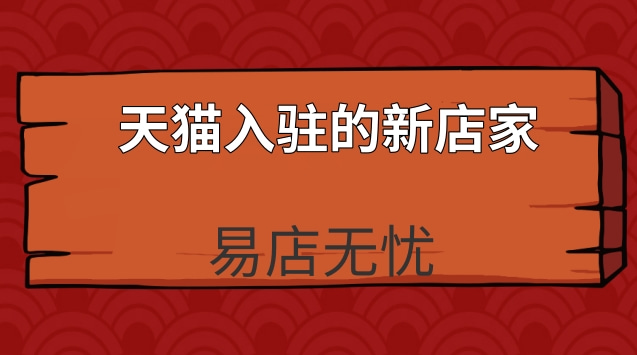 天猫入驻的新店家

易店无忧